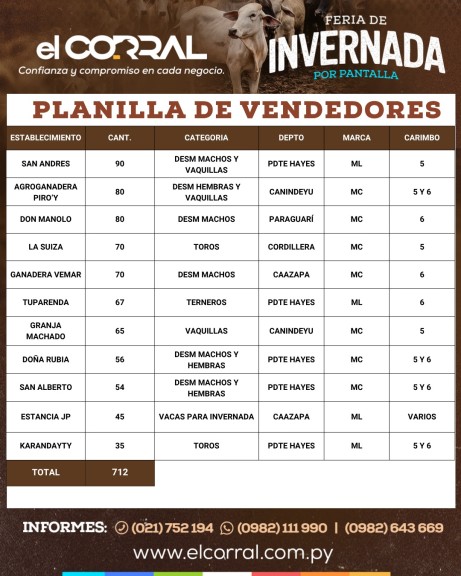 el CORRAL
Confianza y compromiso en cada negocio.

FERIA DE
INVERNADA
POR PANTALLA

PLANILLA DE VENDEDORES

| ESTABLECIMIENTO | CANT. | CATEGORIA | DEPTO | MARCA | CARIMBO |
|---|---|---|---|---|---|
| SAN ANDRES | 90 | DESM MACHOS Y VAQUILLAS | PDTE HAYES | ML | 5 |
| AGROGANADERA PIRO'Y | 80 | DESM HEMBRAS Y VAQUILLAS | CANINDEYU | MC | 5 Y 6 |
| DON MANOLO | 80 | DESM MACHOS | PARAGUARÍ | MC | 6 |
| LA SUIZA | 70 | TOROS | CORDILLERA | MC | 5 |
| GANADERA VEMAR | 70 | DESM MACHOS | CAAZAPA | MC | 6 |
| TUPARENDA | 67 | TERNEROS | PDTE HAYES | ML | 6 |
| GRANJA MACHADO | 65 | VAQUILLAS | CANINDEYU | MC | 5 |
| DOÑA RUBIA | 56 | DESM MACHOS Y HEMBRAS | PDTE HAYES | MC | 5 Y 6 |
| SAN ALBERTO | 54 | DESM MACHOS Y HEMBRAS | PDTE HAYES | MC | 5 Y 6 |
| ESTANCIA JP | 45 | VACAS PARA INVERNADA | CAAZAPA | ML | VARIOS |
| KARANDAYTY | 35 | TOROS | PDTE HAYES | ML | 5 Y 6 |
| TOTAL | 712 | | | | |

INFORMES: (021) 752 194 (0982) 111 990 | (0982) 643 669
www.elcorral.com.py